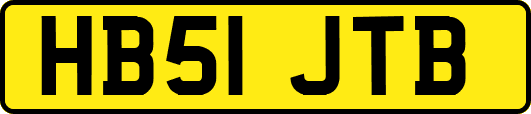 HB51 JTB